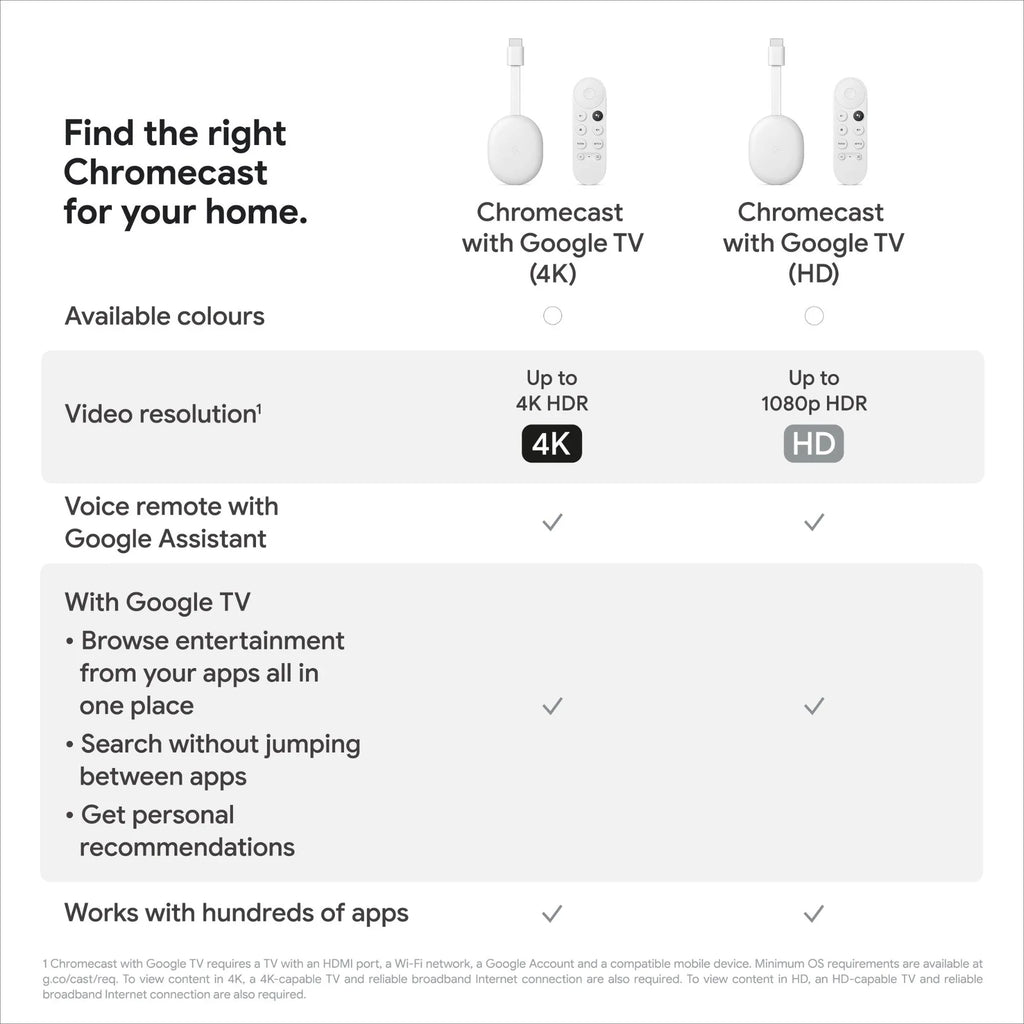 Find the right Chromecast for your home.

| | Chromecast with Google TV (4K) | Chromecast with Google TV (HD) |
|---|---|---|
| Available colours | | |
| Video resolution$^1$ | Up to 4K HDR 4K | Up to 1080p HDR HD |
| Voice remote with Google Assistant | ✓ | ✓ |
| With Google TV • Browse entertainment from your apps all in one place • Search without jumping between apps • Get personal recommendations | ✓ | ✓ |
| Works with hundreds of apps | ✓ | ✓ |

1 Chromecast with Google TV requires a TV with an HDMI port, a Wi-Fi network, a Google Account and a compatible mobile device. Minimum OS requirements are available at g.co/cast/req. To view content in 4K, a 4K-capable TV and reliable broadband Internet connection are also required. To view content in HD, an HD-capable TV and reliable broadband Internet connection are also required.